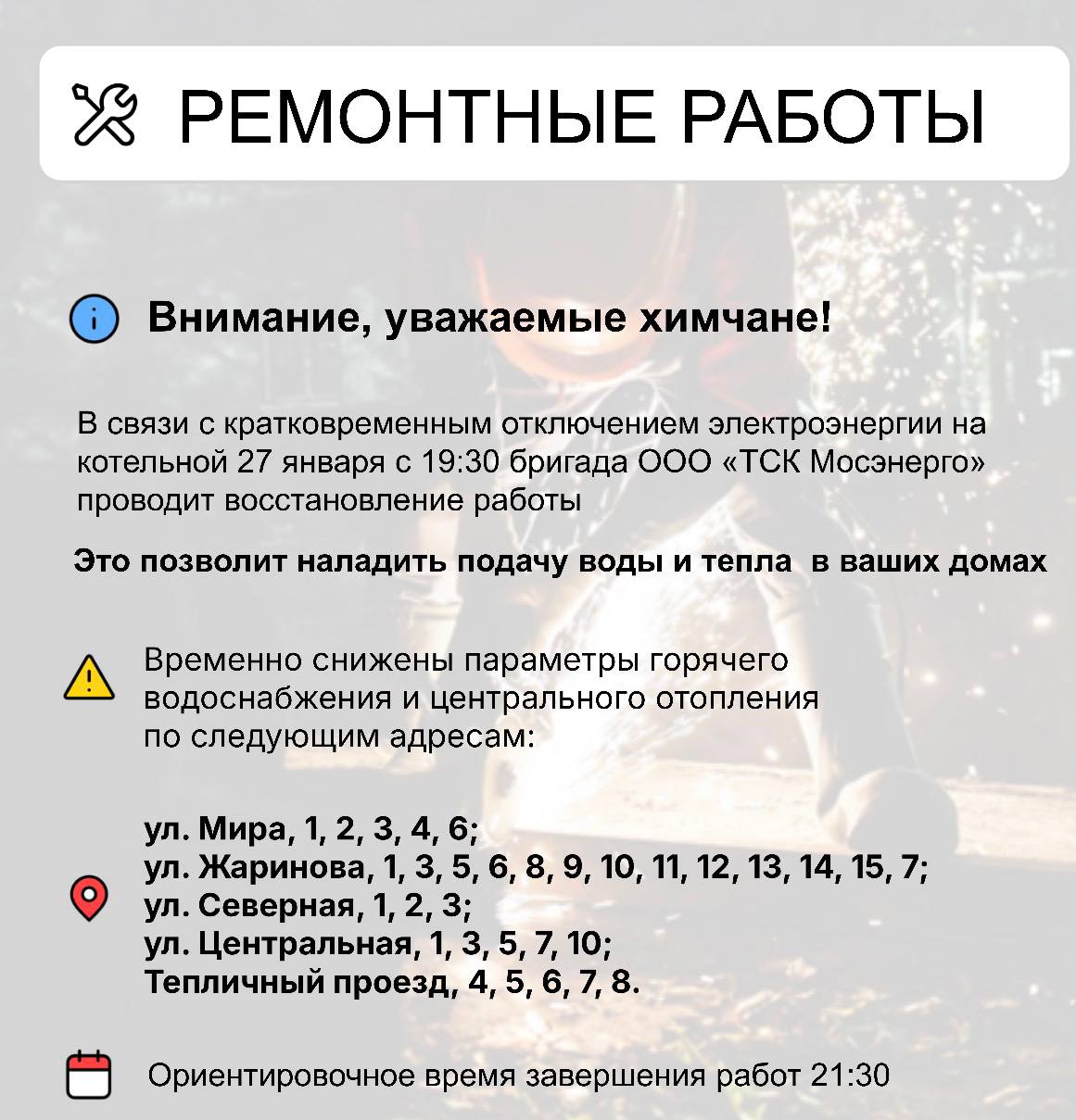 РЕМОНТНЫЕ РАБОТЫ

Внимание, уважаемые химчане!

В связи с кратковременным отключением электроэнергии на котельной 27 января с 19:30 бригада ООО «ТСК Мосэнерго» проводит восстановление работы

Это позволит наладить подачу воды и тепла в ваших домах

Временно снижены параметры горячего водоснабжения и центрального отопления по следующим адресам:

ул. Мира, 1, 2, 3, 4, 6;
ул. Жаринова, 1, 3, 5, 6, 8, 9, 10, 11, 12, 13, 14, 15, 7;
ул. Северная, 1, 2, 3;
ул. Центральная, 1, 3, 5, 7, 10;
Тепличный проезд, 4, 5, 6, 7, 8.

Ориентировочное время завершения работ 21:30